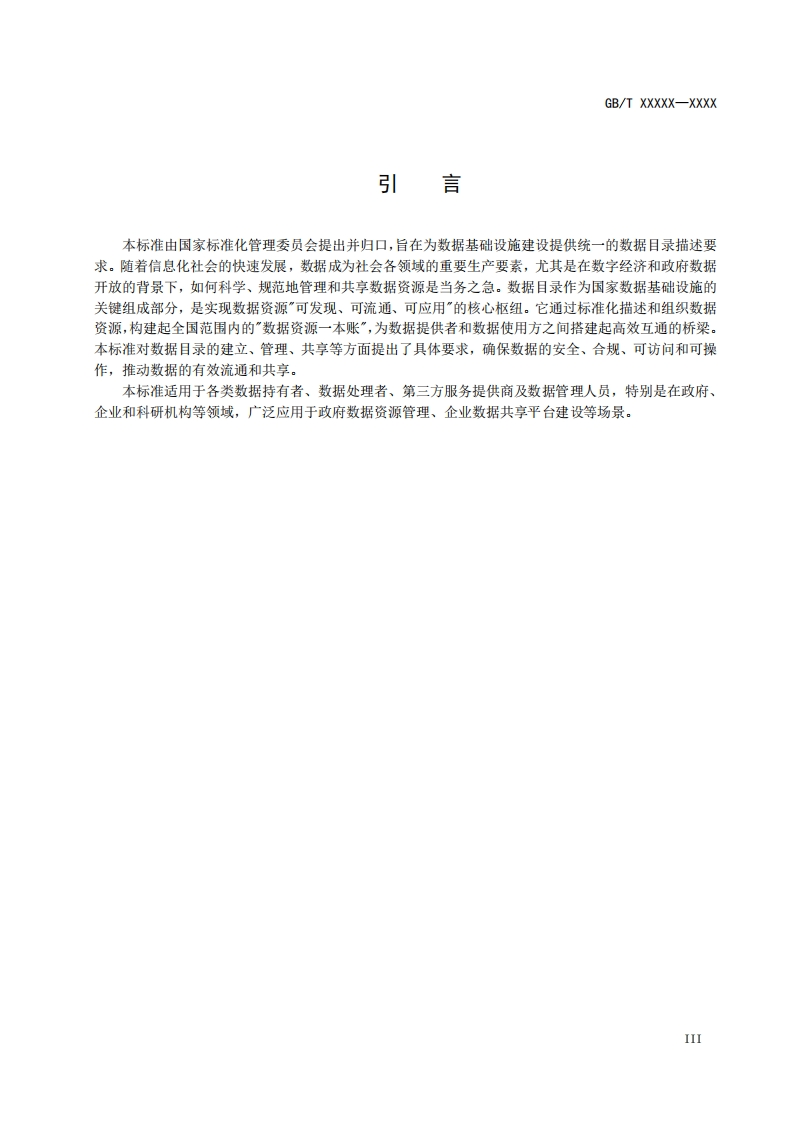 GB/T XXXXX—XXXX

引　言

本标准由国家标准化管理委员会提出并归口,旨在为数据基础设施建设提供统一的数据目录描述要求。随着信息化社会的快速发展，数据成为社会各领域的重要生产要素，尤其是在数字经济和政府数据开放的背景下，如何科学、规范地管理和共享数据资源是当务之急。数据目录作为国家数据基础设施的关键组成部分，是实现数据资源"可发现、可流通、可应用"的核心枢纽。它通过标准化描述和组织数据资源,构建起全国范围内的"数据资源一本账",为数据提供者和数据使用方之间搭建起高效互通的桥梁。本标准对数据目录的建立、管理、共享等方面提出了具体要求，确保数据的安全、合规、可访问和可操作，推动数据的有效流通和共享。

本标准适用于各类数据持有者、数据处理者、第三方服务提供商及数据管理人员，特别是在政府、企业和科研机构等领域，广泛应用于政府数据资源管理、企业数据共享平台建设等场景。

III